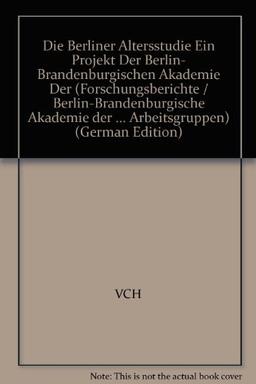 Die Berliner Altersstudie Ein Projekt Der Berlin-Brandenburgischen Akademie Der (Forschungsberichte / Berlin-Brandenburgische Akademie der ... Arbeitsgruppen) (German Edition)

VCH

Note: This is not the actual book cover